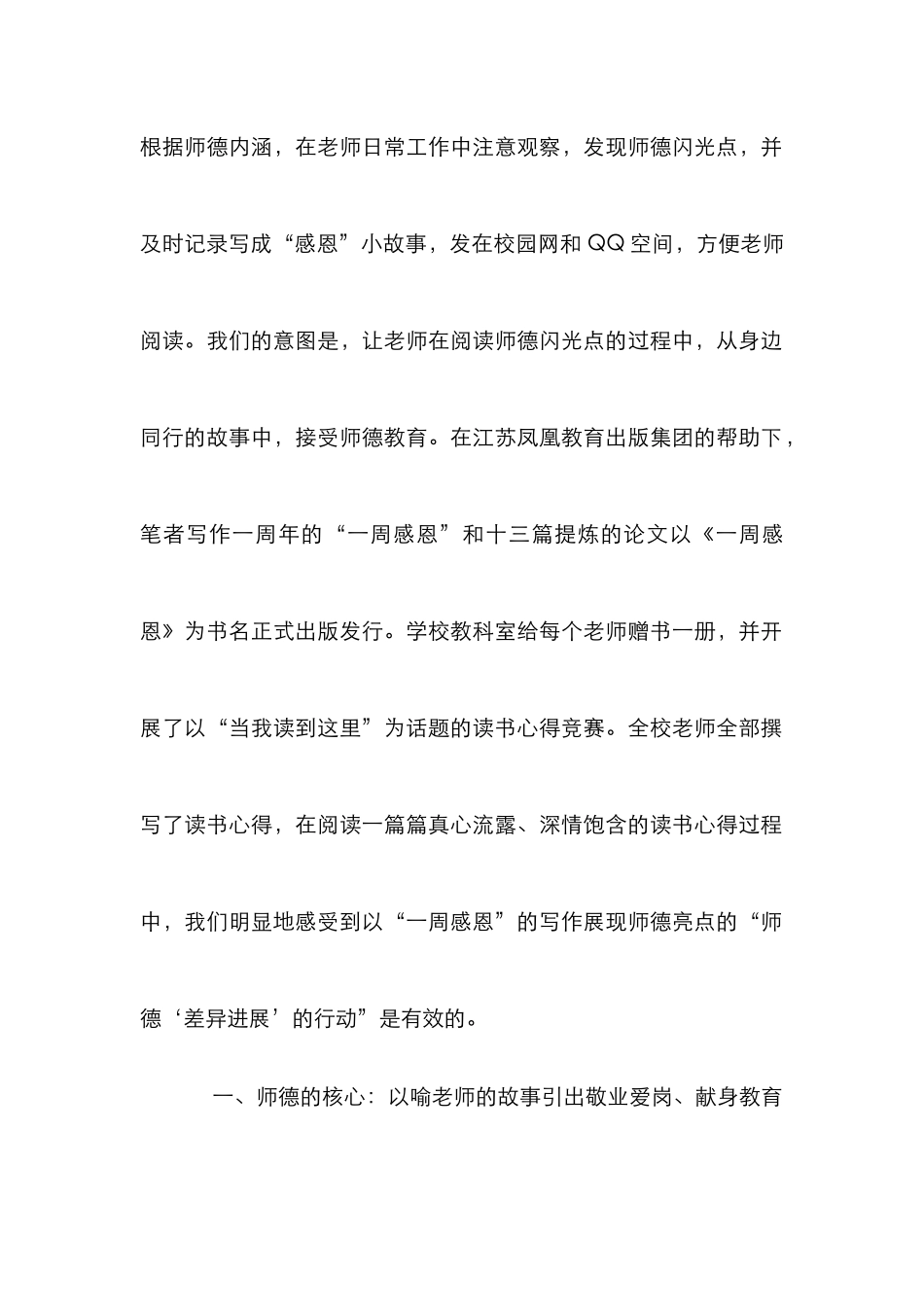 根据师德内涵，在老师日常工作中注意观察，发现师德闪光点，并及时记录写成“感恩”小故事，发在校园网和QQ空间，方便老师阅读。我们的意图是，让老师在阅读师德闪光点的过程中，从身边同行的故事中，接受师德教育。在江苏凤凰教育出版集团的帮助下，笔者写作一周年的“一周感恩”和十三篇提炼的论文以《一周感恩》为书名正式出版发行。学校教科室给每个老师赠书一册，并开展了以“当我读到这里”为话题的读书心得竞赛。全校老师全部撰写了读书心得，在阅读一篇篇真心流露、深情饱含的读书心得过程中，我们明显地感受到以“一周感恩”的写作展现师德亮点的“师德‘差异进展’的行动”是有效的。

一、师德的核心：以喻老师的故事引出敬业爱岗、献身教育